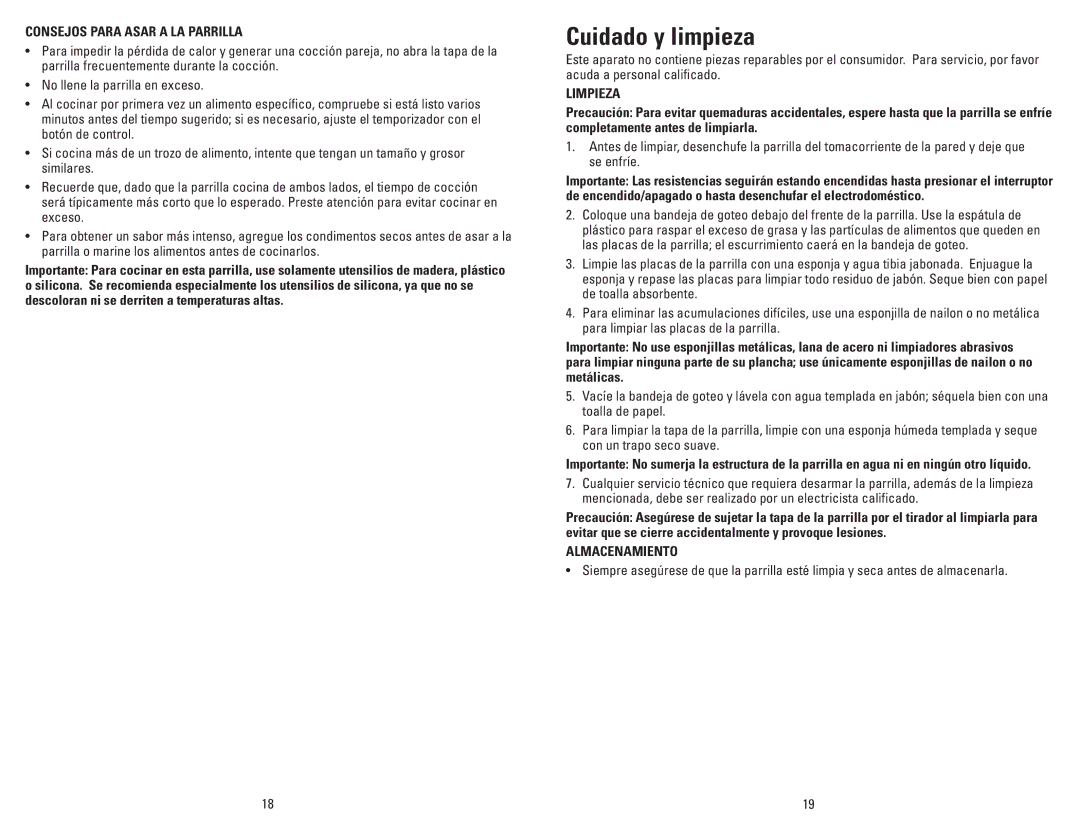 CONSEJOS PARA ASAR A LA PARRILLA

• Para impedir la pérdida de calor y generar una cocción pareja, no abra la tapa de la parrilla frecuentemente durante la cocción.

• No llene la parrilla en exceso.

• Al cocinar por primera vez un alimento específico, compruebe si está listo varios minutos antes del tiempo sugerido; si es necesario, ajuste el temporizador con el botón de control.

• Si cocina más de un trozo de alimento, intente que tengan un tamaño y grosor similares.

• Recuerde que, dado que la parrilla cocina de ambos lados, el tiempo de cocción será típicamente más corto que lo esperado. Preste atención para evitar cocinar en exceso.

• Para obtener un sabor más intenso, agregue los condimentos secos antes de asar a la parrilla o marine los alimentos antes de cocinarlos.

Importante: Para cocinar en esta parrilla, use solamente utensilios de madera, plástico o silicona. Se recomienda especialmente los utensilios de silicona, ya que no se descoloran ni se derriten a temperaturas altas.

18

Cuidado y limpieza

Este aparato no contiene piezas reparables por el consumidor. Para servicio, por favor acuda a personal calificado.

LIMPIEZA

Precaución: Para evitar quemaduras accidentales, espere hasta que la parrilla se enfríe completamente antes de limpiarla.

1. Antes de limpiar, desenchufe la parrilla del tomacorriente de la pared y deje que se enfríe.

Importante: Las resistencias seguirán estando encendidas hasta presionar el interruptor de encendido/apagado o hasta desenchufar el electrodoméstico.

2. Coloque una bandeja de goteo debajo del frente de la parrilla. Use la espátula de plástico para raspar el exceso de grasa y las partículas de alimentos que queden en las placas de la parrilla; el escurrimiento caerá en la bandeja de goteo.

3. Limpie las placas de la parrilla con una esponja y agua tibia jabonada. Enjuague la esponja y repase las placas para limpiar todo residuo de jabón. Seque bien con papel de toalla absorbente.

4. Para eliminar las acumulaciones difíciles, use una esponjilla de nailon o no metálica para limpiar las placas de la parrilla.

Importante: No use esponjillas metálicas, lana de acero ni limpiadores abrasivos para limpiar ninguna parte de su plancha; use únicamente esponjillas de nailon o no metálicas.

5. Vacíe la bandeja de goteo y lávela con agua templada en jabón; séquela bien con una toalla de papel.

6. Para limpiar la tapa de la parrilla, limpie con una esponja húmeda templada y seque con un trapo seco suave.

Importante: No sumerja la estructura de la parrilla en agua ni en ningún otro líquido.

7. Cualquier servicio técnico que requiera desarmar la parrilla, además de la limpieza mencionada, debe ser realizado por un electricista calificado.

Precaución: Asegúrese de sujetar la tapa de la parrilla por el tirador al limpiarla para evitar que se cierre accidentalmente y provoque lesiones.

ALMACENAMIENTO

• Siempre asegúrese de que la parrilla esté limpia y seca antes de almacenarla.

19